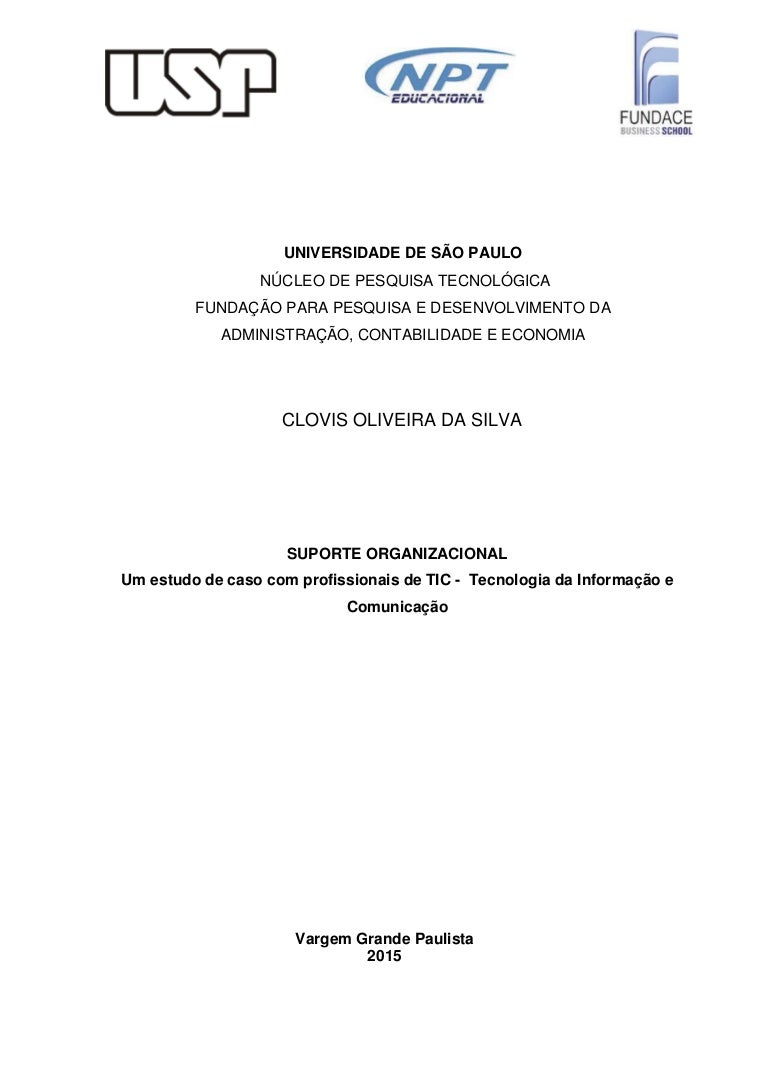 USP

NPT EDUCACIONAL

FUNDACE BUSINESS SCHOOL

UNIVERSIDADE DE SÃO PAULO
NÚCLEO DE PESQUISA TECNOLÓGICA
FUNDAÇÃO PARA PESQUISA E DESENVOLVIMENTO DA ADMINISTRAÇÃO, CONTABILIDADE E ECONOMIA

CLOVIS OLIVEIRA DA SILVA

SUPORTE ORGANIZACIONAL
Um estudo de caso com profissionais de TIC - Tecnologia da Informação e Comunicação

Vargem Grande Paulista
2015